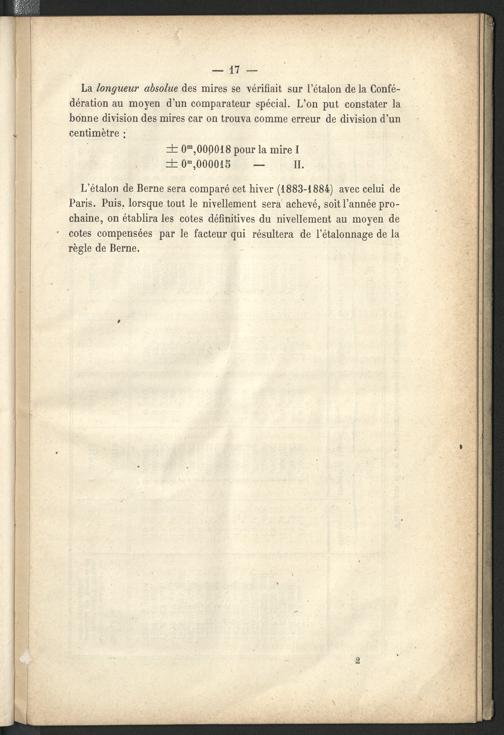 — 17 —

La longueur absolue des mires se vérifiait sur l'étalon de la Confédération au moyen d'un comparateur spécial. L'on put constater la bonne division des mires car on trouva comme erreur de division d'un centimètre :

$\pm 0^{m},000018$ pour la mire I
$\pm 0^{m},000015$ — II.

L'étalon de Berne sera comparé cet hiver (1883-1884) avec celui de Paris. Puis, lorsque tout le nivellement sera achevé, soit l'année prochaine, on établira les cotes définitives du nivellement au moyen de cotes compensées par le facteur qui résultera de l'étalonnage de la règle de Berne.

2